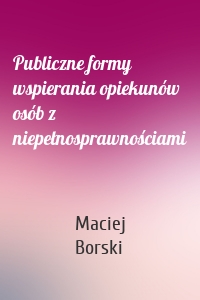 Publiczne formy wspierania opiekunów osób z niepełnosprawnościami

Maciej Borski